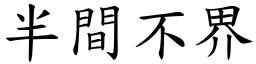 半間不界